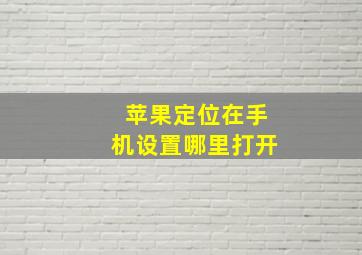 苹果定位在手机设置哪里打开